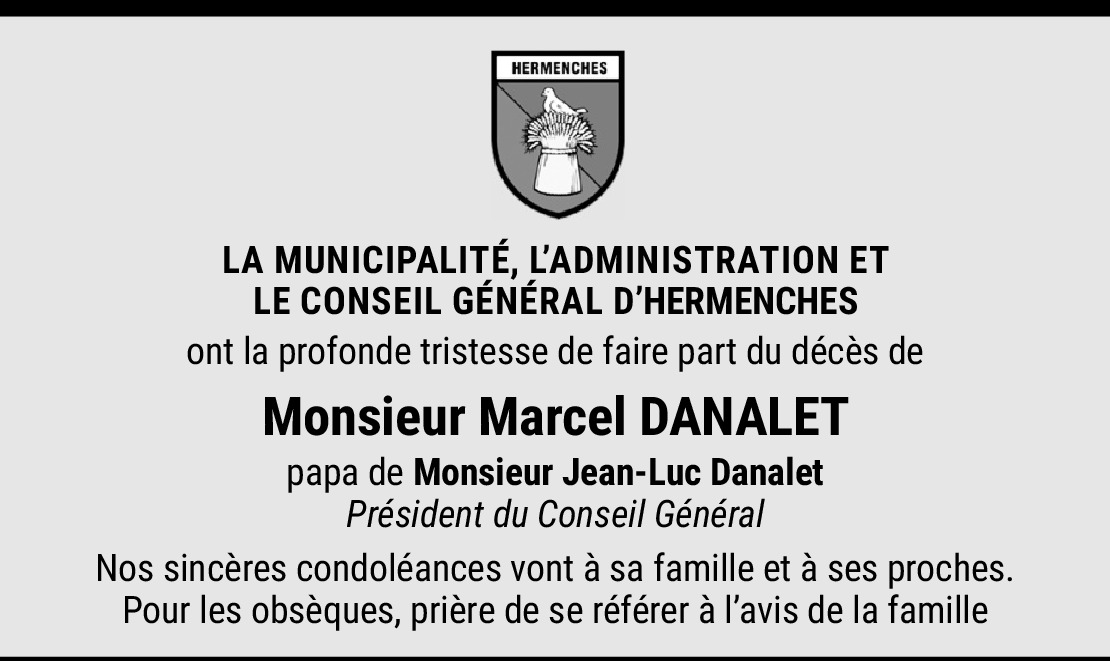 HERMENCHES

LA MUNICIPALITÉ, L'ADMINISTRATION ET
LE CONSEIL GÉNÉRAL D'HERMENCHES

ont la profonde tristesse de faire part du décès de

Monsieur Marcel DANALET

papa de Monsieur Jean-Luc Danalet
Président du Conseil Général

Nos sincères condoléances vont à sa famille et à ses proches.
Pour les obsèques, prière de se référer à l'avis de la famille